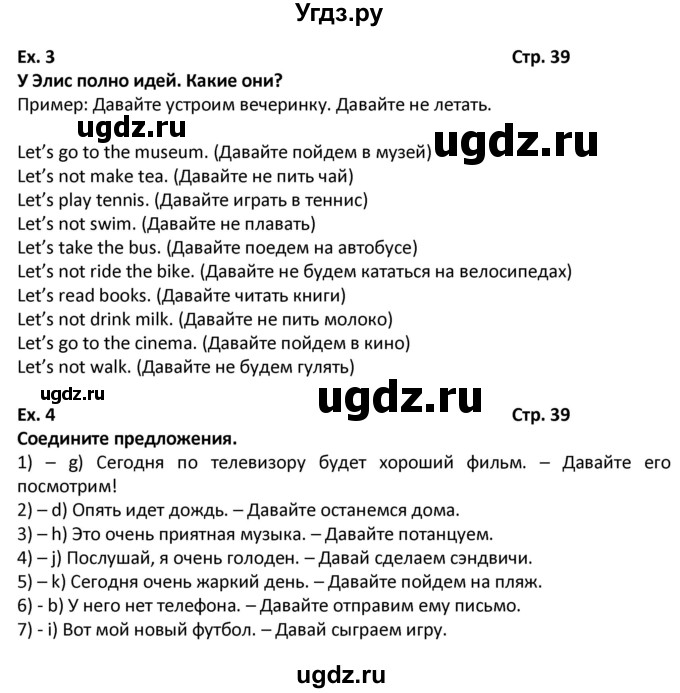 Угдз.ру

Ex. 3 Стр. 39

У Элис полно идей. Какие они?

Пример: Давайте устроим вечеринку. Давайте не летать.

ugdz.ru

ugdz.ru

Let's go to the museum. (Давайте пойдем в музей)
Let's not make tea. (Давайте не пить чай)
Let's play tennis. (Давайте играть в теннис)
Let's not swim. (Давайте не плавать)
Let's take the bus. (Давайте поедем на автобусе)
Let's not ride the bike. (Давайте не будем кататься на велосипедах)
Let's read books. (Давайте читать книги)
Let's not drink milk. (Давайте не пить молоко)
Let's go to the cinema. (Давайте пойдем в кино)
Let's not walk. (Давайте не будем гулять)

ugdz.ru

ugdz.ru

Ex. 4 Стр. 39

Соедините предложения.

1) – g) Сегодня по телевизору будет хороший фильм. – Давайте его посмотрим!
2) – d) Опять идет дождь. – Давайте останемся дома.
3) – h) Это очень приятная музыка. – Давайте потанцуем.
4) – j) Послушай, я очень голоден. – Давай сделаем сэндвичи.
5) – k) Сегодня очень жаркий день. – Давайте пойдем на пляж.
6) - b) У него нет телефона. – Давайте отправим ему письмо.
7) - i) Вот мой новый футбол. – Давай сыграем игру.

ugdz.ru